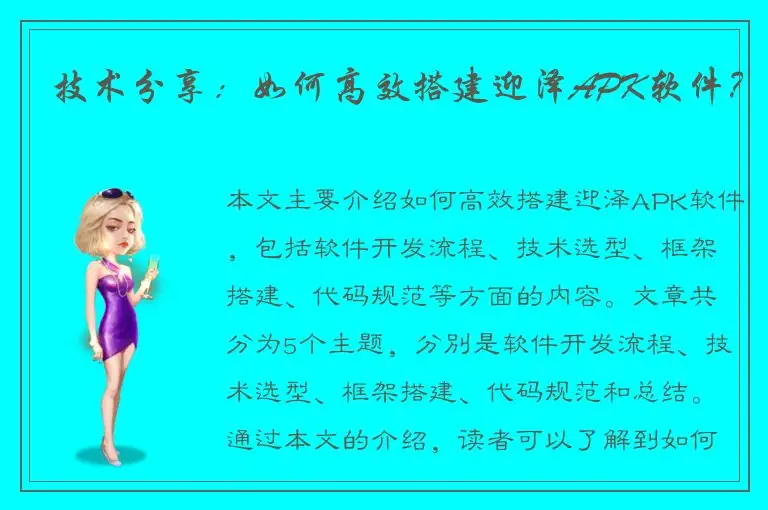 技术分享：如何高效搭建迎泽APK软件?

本文主要介绍如何高效搭建迎泽APK软件，包括软件开发流程、技术选型、框架搭建、代码规范等方面的内容。文章共分为5个主题，分别是软件开发流程、技术选型、框架搭建、代码规范和总结。通过本文的介绍，读者可以了解到如何